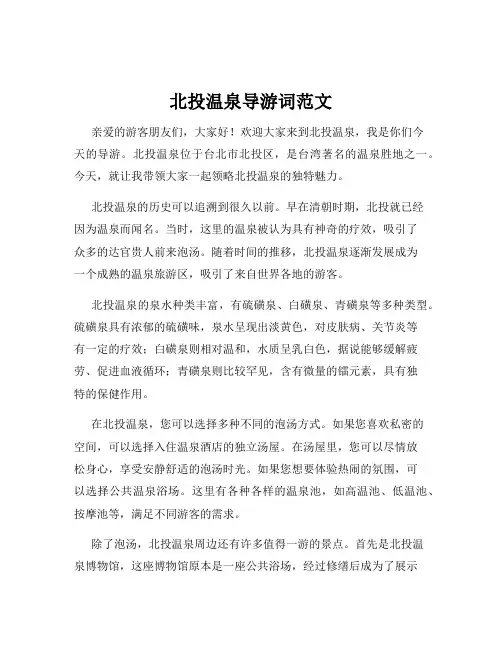 北投温泉导游词范文

亲爱的游客朋友们，大家好！欢迎大家来到北投温泉，我是你们今天的导游。北投温泉位于台北市北投区，是台湾著名的温泉胜地之一。今天，就让我带领大家一起领略北投温泉的独特魅力。

北投温泉的历史可以追溯到很久以前。早在清朝时期，北投就已经因为温泉而闻名。当时，这里的温泉被认为具有神奇的疗效，吸引了众多的达官贵人前来泡汤。随着时间的推移，北投温泉逐渐发展成为一个成熟的温泉旅游区，吸引了来自世界各地的游客。

北投温泉的泉水种类丰富，有硫磺泉、白磺泉、青磺泉等多种类型。硫磺泉具有浓郁的硫磺味，泉水呈现出淡黄色，对皮肤病、关节炎等有一定的疗效；白磺泉则相对温和，水质呈乳白色，据说能够缓解疲劳、促进血液循环；青磺泉则比较罕见，含有微量的镭元素，具有独特的保健作用。

在北投温泉，您可以选择多种不同的泡汤方式。如果您喜欢私密的空间，可以选择入住温泉酒店的独立汤屋。在汤屋里，您可以尽情放松身心，享受安静舒适的泡汤时光。如果您想要体验热闹的氛围，可以选择公共温泉浴场。这里有各种各样的温泉池，如高温池、低温池、按摩池等，满足不同游客的需求。

除了泡汤，北投温泉周边还有许多值得一游的景点。首先是北投温泉博物馆，这座博物馆原本是一座公共浴场，经过修缮后成为了展示